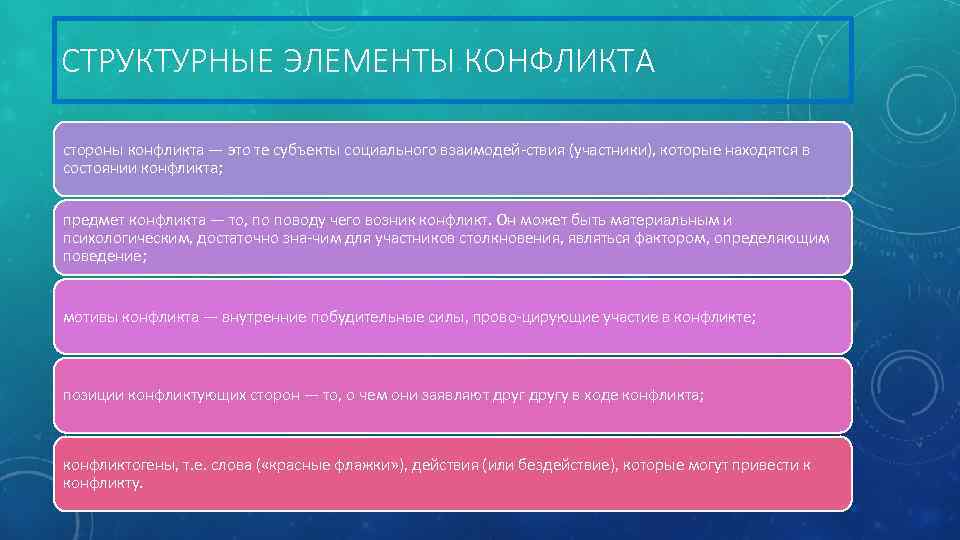 СТРУКТУРНЫЕ ЭЛЕМЕНТЫ КОНФЛИКТА

стороны конфликта — это те субъекты социального взаимодей-ствия (участники), которые находятся в состоянии конфликта;

предмет конфликта — то, по поводу чего возник конфликт. Он может быть материальным и психологическим, достаточно зна-чим для участников столкновения, являться фактором, определяющим поведение;

мотивы конфликта — внутренние побудительные силы, прово-цирующие участие в конфликте;

позиции конфликтующих сторон — то, о чем они заявляют друг другу в ходе конфликта;

конфликтогены, т.е. слова («красные флажки»), действия (или бездействие), которые могут привести к конфликту.